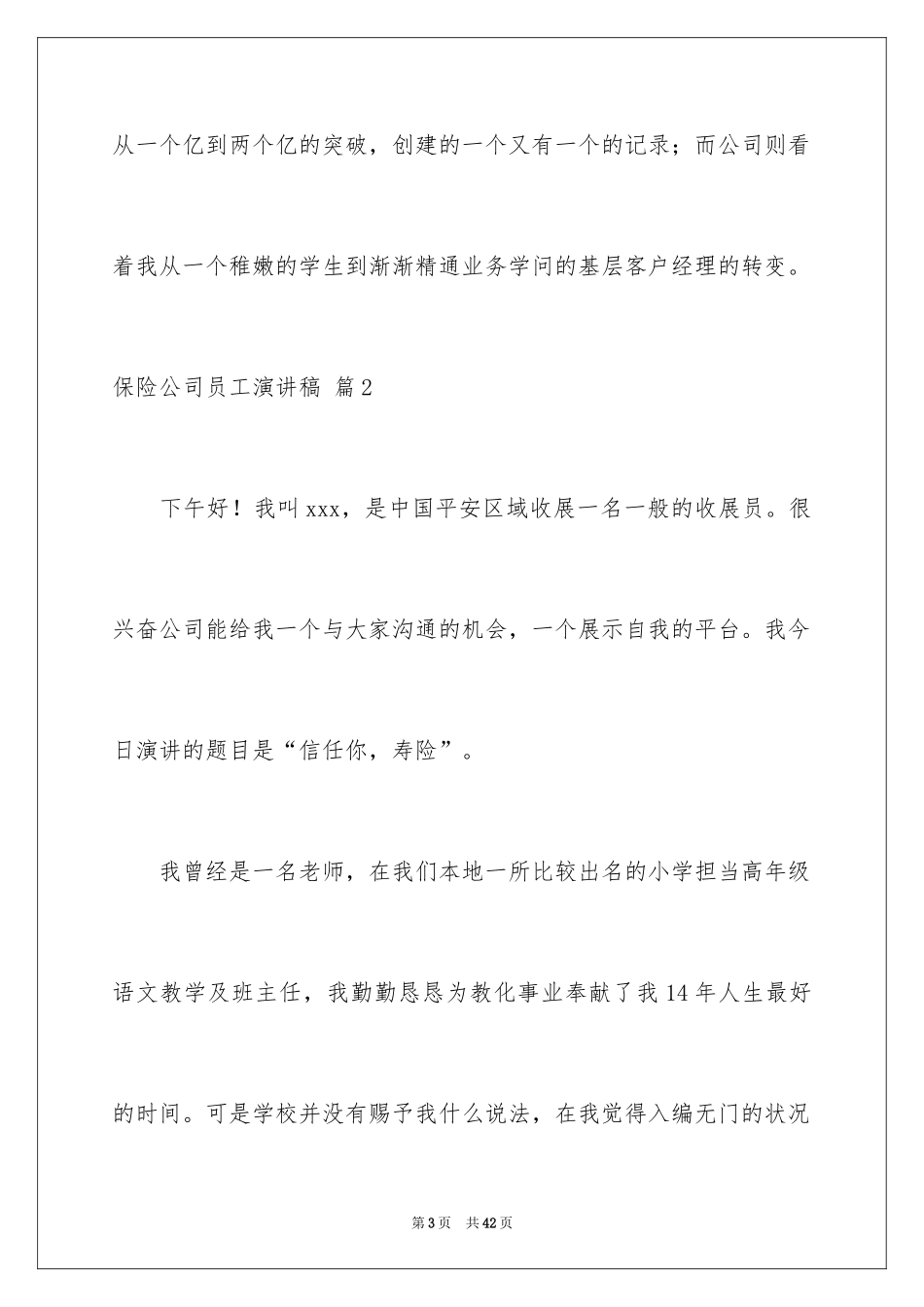 从一个亿到两个亿的突破，创建的一个又有一个的记录；而公司则看着我从一个稚嫩的学生到渐渐精通业务学问的基层客户经理的转变。

保险公司员工演讲稿 篇2

下午好！我叫xxx，是中国平安区域收展一名一般的收展员。很兴奋公司能给我一个与大家沟通的机会，一个展示自我的平台。我今日演讲的题目是“信任你，寿险”。

我曾经是一名老师，在我们本地一所比较出名的小学担当高年级语文教学及班主任，我勤勤恳恳为教化事业奉献了我14年人生最好的时间。可是学校并没有赐予我什么说法，在我觉得入编无门的状况

第3页 共42页